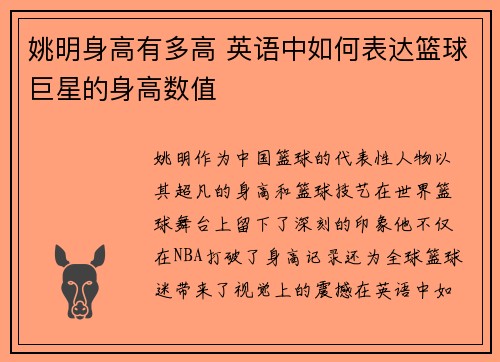 姚明身高有多高 英语中如何表达篮球巨星的身高数值

姚明作为中国篮球的代表性人物以其超凡的身高和篮球技艺在世界篮球舞台上留下了深刻的印象他不仅在NBA打破了身高记录还为全球篮球迷带来了视觉上的震撼在英语中如